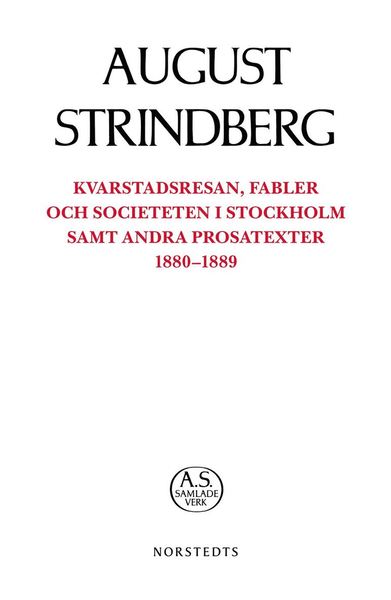 AUGUST STRINDBERG

KVARSTADSRESAN, FABLER OCH SOCIETETEN I STOCKHOLM SAMT ANDRA PROSATEXTER 1880–1889

A.S. SAMLADE VERK

NORSTEDTS